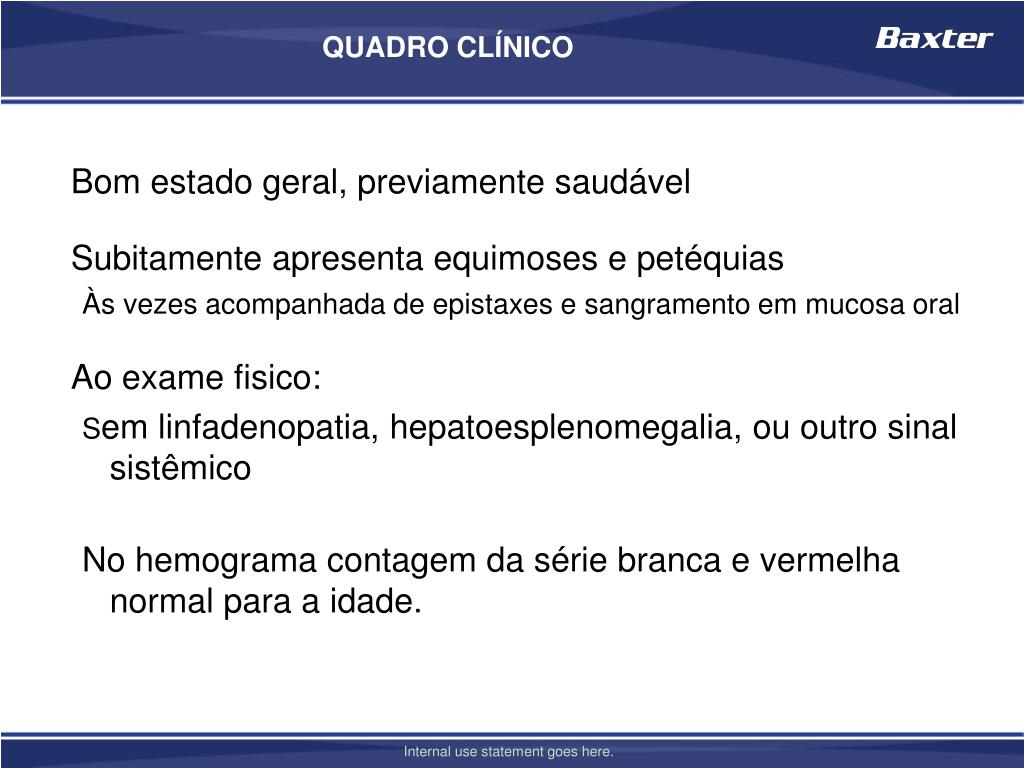 QUADRO CLÍNICO

Baxter

Bom estado geral, previamente saudável

Subitamente apresenta equimoses e petéquias

Às vezes acompanhada de epistaxes e sangramento em mucosa oral

Ao exame fisico:

Sem linfadenopatia, hepatoesplenomegalia, ou outro sinal sistêmico

No hemograma contagem da série branca e vermelha normal para a idade.

Internal use statement goes here.